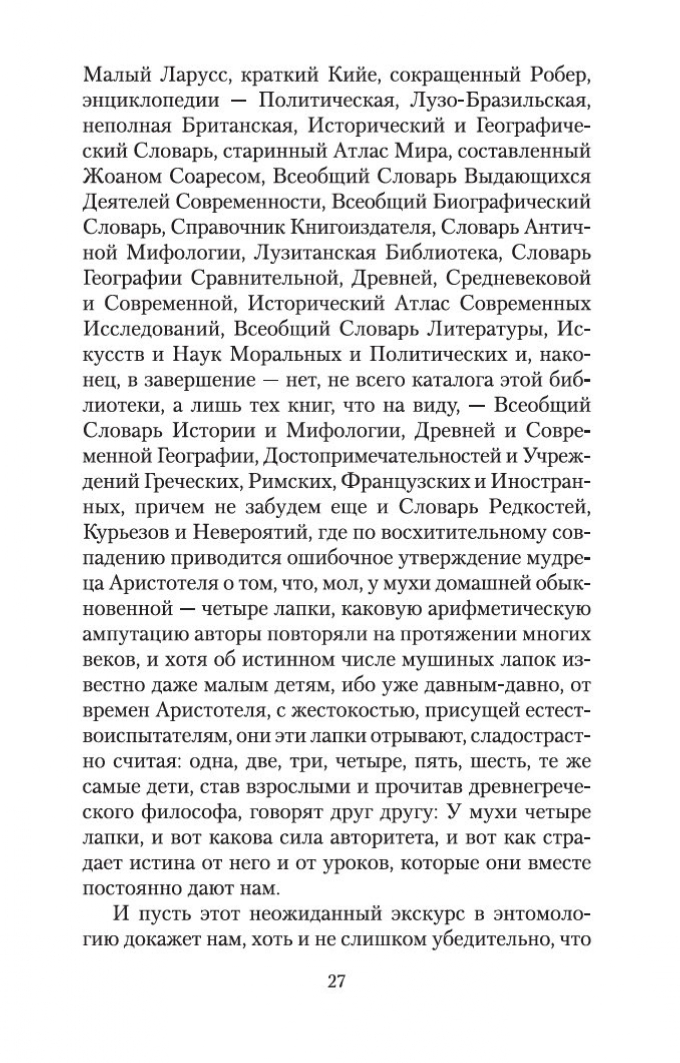 Малый Ларусс, краткий Кийе, сокращенный Робер, энциклопедии — Политическая, Лузо-Бразильская, неполная Британская, Исторический и Географический Словарь, старинный Атлас Мира, составленный Жоаном Соаресом, Всеобщий Словарь Выдающихся Деятелей Современности, Всеобщий Биографический Словарь, Справочник Книгоиздателя, Словарь Античной Мифологии, Лузитанская Библиотека, Словарь Географии Сравнительной, Древней, Средневековой и Современной, Исторический Атлас Современных Исследований, Всеобщий Словарь Литературы, Искусств и Наук Моральных и Политических и, наконец, в завершение — нет, не всего каталога этой библиотеки, а лишь тех книг, что на виду, — Всеобщий Словарь Истории и Мифологии, Древней и Современной Географии, Достопримечательностей и Учреждений Греческих, Римских, Французских и Иностранных, причем не забудем еще и Словарь Редкостей, Курьезов и Невероятий, где по восхитительному совпадению приводится ошибочное утверждение мудреца Аристотеля о том, что, мол, у мухи домашней обыкновенной — четыре лапки, каковую арифметическую ампутацию авторы повторяли на протяжении многих веков, и хотя об истинном числе мушиных лапок известно даже малым детям, ибо уже давным-давно, от времен Аристотеля, с жестокостью, присущей естествоиспытателям, они эти лапки отрывают, сладострастно считая: одна, две, три, четыре, пять, шесть, те же самые дети, став взрослыми и прочитав древнегреческого философа, говорят друг другу: У мухи четыре лапки, и вот какова сила авторитета, и вот как страдает истина от него и от уроков, которые они вместе постоянно дают нам.

И пусть этот неожиданный экскурс в энтомологию докажет нам, хоть и не слишком убедительно, что

27